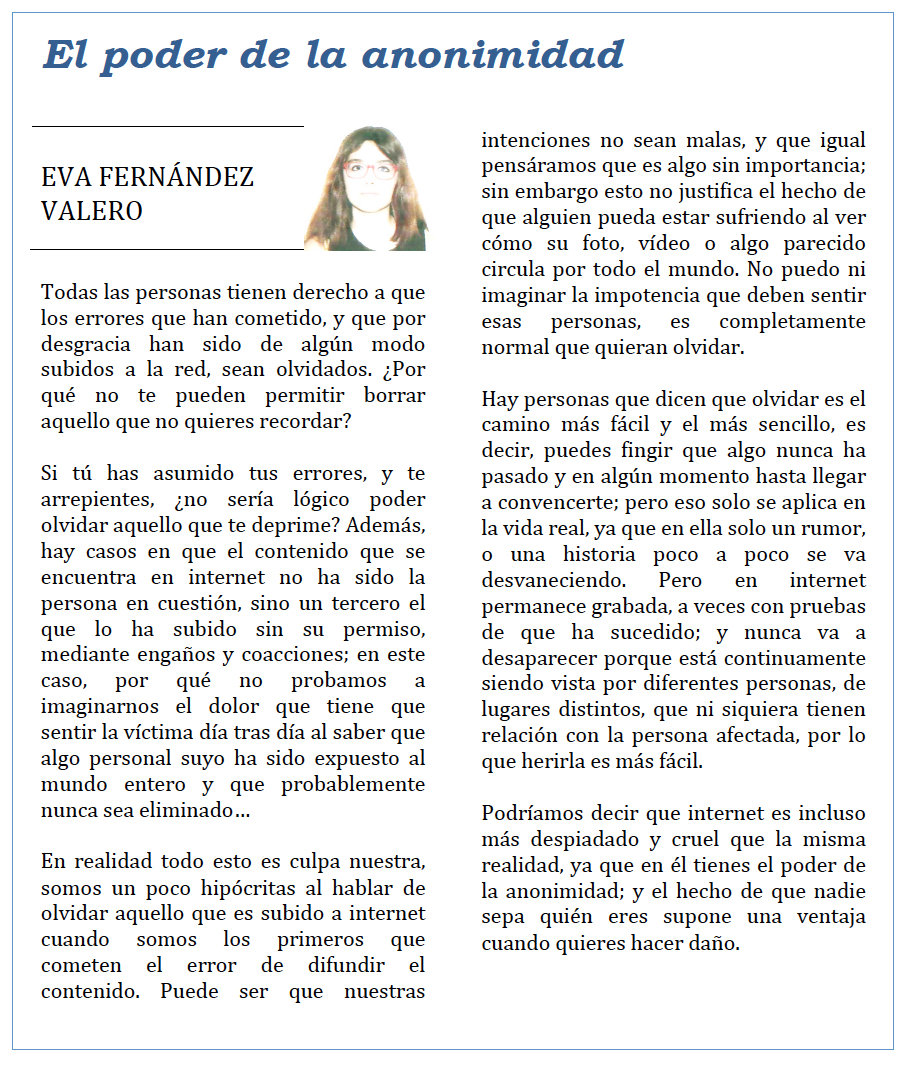 El poder de la anonimidad

EVA FERNÁNDEZ VALERO

Todas las personas tienen derecho a que los errores que han cometido, y que por desgracia han sido de algún modo subidos a la red, sean olvidados. ¿Por qué no te pueden permitir borrar aquello que no quieres recordar?

Si tú has asumido tus errores, y te arrepientes, ¿no sería lógico poder olvidar aquello que te deprime? Además, hay casos en que el contenido que se encuentra en internet no ha sido la persona en cuestión, sino un tercero el que lo ha subido sin su permiso, mediante engaños y coacciones; en este caso, por qué no probamos a imaginarnos el dolor que tiene que sentir la víctima día tras día al saber que algo personal suyo ha sido expuesto al mundo entero y que probablemente nunca sea eliminado…

En realidad todo esto es culpa nuestra, somos un poco hipócritas al hablar de olvidar aquello que es subido a internet cuando somos los primeros que cometen el error de difundir el contenido. Puede ser que nuestras intenciones no sean malas, y que igual pensáramos que es algo sin importancia; sin embargo esto no justifica el hecho de que alguien pueda estar sufriendo al ver cómo su foto, vídeo o algo parecido circula por todo el mundo. No puedo ni imaginar la impotencia que deben sentir esas personas, es completamente normal que quieran olvidar.

Hay personas que dicen que olvidar es el camino más fácil y el más sencillo, es decir, puedes fingir que algo nunca ha pasado y en algún momento hasta llegar a convencerte; pero eso solo se aplica en la vida real, ya que en ella solo un rumor, o una historia poco a poco se va desvaneciendo. Pero en internet permanece grabada, a veces con pruebas de que ha sucedido; y nunca va a desaparecer porque está continuamente siendo vista por diferentes personas, de lugares distintos, que ni siquiera tienen relación con la persona afectada, por lo que herirla es más fácil.

Podríamos decir que internet es incluso más despiadado y cruel que la misma realidad, ya que en él tienes el poder de la anonimidad; y el hecho de que nadie sepa quién eres supone una ventaja cuando quieres hacer daño.